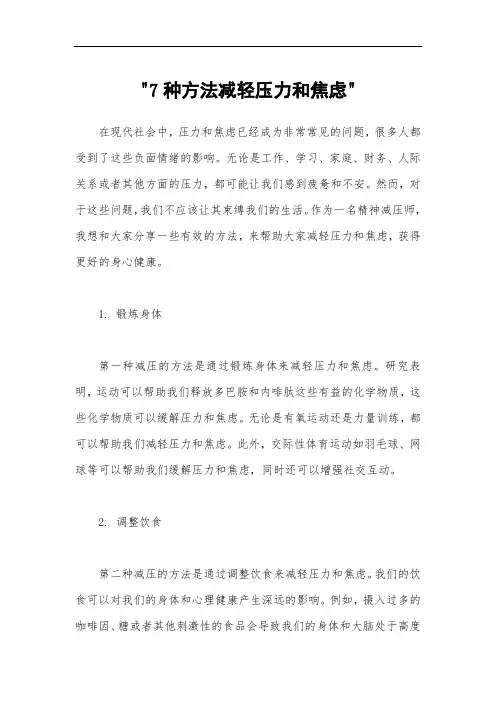 "7 种方法减轻压力和焦虑"

在现代社会中，压力和焦虑已经成为非常常见的问题，很多人都受到了这些负面情绪的影响。无论是工作、学习、家庭、财务、人际关系或者其他方面的压力，都可能让我们感到疲惫和不安。然而，对于这些问题，我们不应该让其束缚我们的生活。作为一名精神减压师，我想和大家分享一些有效的方法，来帮助大家减轻压力和焦虑，获得更好的身心健康。

1. 锻炼身体

第一种减压的方法是通过锻炼身体来减轻压力和焦虑。研究表明，运动可以帮助我们释放多巴胺和内啡肽这些有益的化学物质，这些化学物质可以缓解压力和焦虑。无论是有氧运动还是力量训练，都可以帮助我们减轻压力和焦虑。此外，交际性体育运动如羽毛球、网球等可以帮助我们缓解压力和焦虑，同时还可以增强社交互动。

2. 调整饮食

第二种减压的方法是通过调整饮食来减轻压力和焦虑。我们的饮食可以对我们的身体和心理健康产生深远的影响。例如，摄入过多的咖啡因、糖或者其他刺激性的食品会导致我们的身体和大脑处于高度